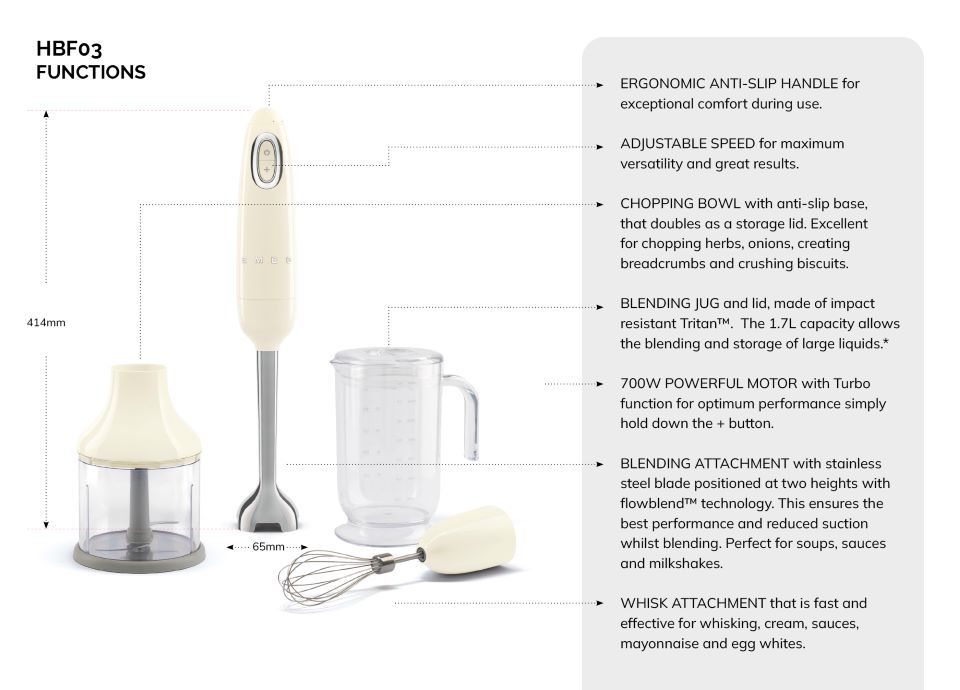 HBF03
FUNCTIONS

414mm

65mm

SMEG

ERGONOMIC ANTI-SLIP HANDLE for exceptional comfort during use.

ADJUSTABLE SPEED for maximum versatility and great results.

CHOPPING BOWL with anti-slip base, that doubles as a storage lid. Excellent for chopping herbs, onions, creating breadcrumbs and crushing biscuits.

BLENDING JUG and lid, made of impact resistant Tritan™. The 1.7L capacity allows the blending and storage of large liquids.*

700W POWERFUL MOTOR with Turbo function for optimum performance simply hold down the + button.

BLENDING ATTACHMENT with stainless steel blade positioned at two heights with flowblend™ technology. This ensures the best performance and reduced suction whilst blending. Perfect for soups, sauces and milkshakes.

WHISK ATTACHMENT that is fast and effective for whisking, cream, sauces, mayonnaise and egg whites.